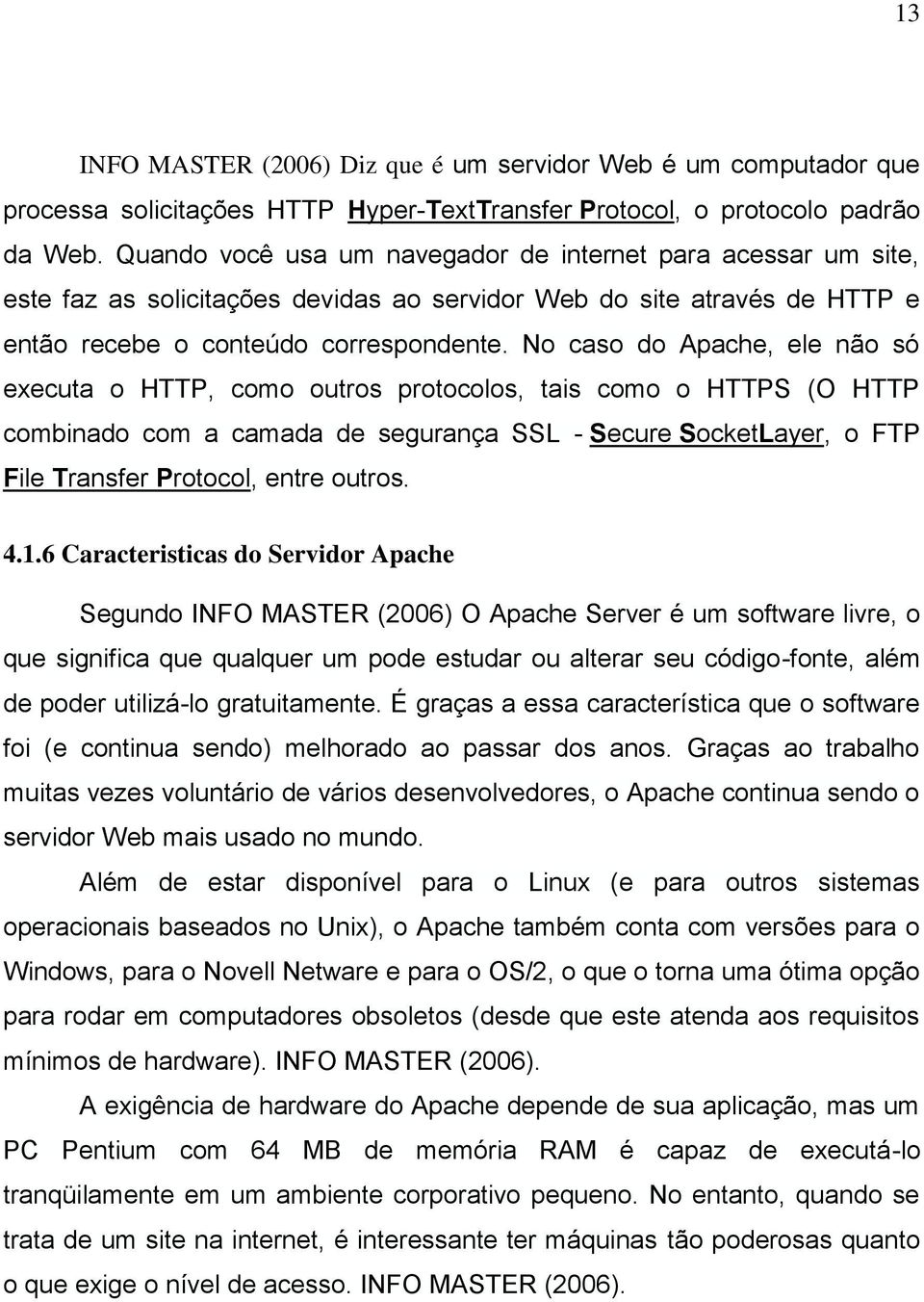 13

INFO MASTER (2006) Diz que é um servidor Web é um computador que processa solicitações HTTP Hyper-TextTransfer Protocol, o protocolo padrão da Web. Quando você usa um navegador de internet para acessar um site, este faz as solicitações devidas ao servidor Web do site através de HTTP e então recebe o conteúdo correspondente. No caso do Apache, ele não só executa o HTTP, como outros protocolos, tais como o HTTPS (O HTTP combinado com a camada de segurança SSL - Secure SocketLayer, o FTP File Transfer Protocol, entre outros.

4.1.6 Caracteristicas do Servidor Apache

Segundo INFO MASTER (2006) O Apache Server é um software livre, o que significa que qualquer um pode estudar ou alterar seu código-fonte, além de poder utilizá-lo gratuitamente. É graças a essa característica que o software foi (e continua sendo) melhorado ao passar dos anos. Graças ao trabalho muitas vezes voluntário de vários desenvolvedores, o Apache continua sendo o servidor Web mais usado no mundo.

Além de estar disponível para o Linux (e para outros sistemas operacionais baseados no Unix), o Apache também conta com versões para o Windows, para o Novell Netware e para o OS/2, o que o torna uma ótima opção para rodar em computadores obsoletos (desde que este atenda aos requisitos mínimos de hardware). INFO MASTER (2006).

A exigência de hardware do Apache depende de sua aplicação, mas um PC Pentium com 64 MB de memória RAM é capaz de executá-lo tranqüilamente em um ambiente corporativo pequeno. No entanto, quando se trata de um site na internet, é interessante ter máquinas tão poderosas quanto o que exige o nível de acesso. INFO MASTER (2006).